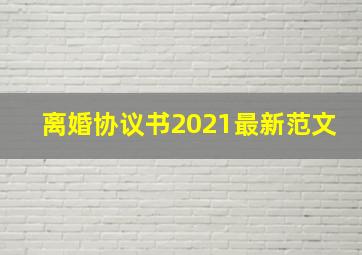 离婚协议书2021最新范文